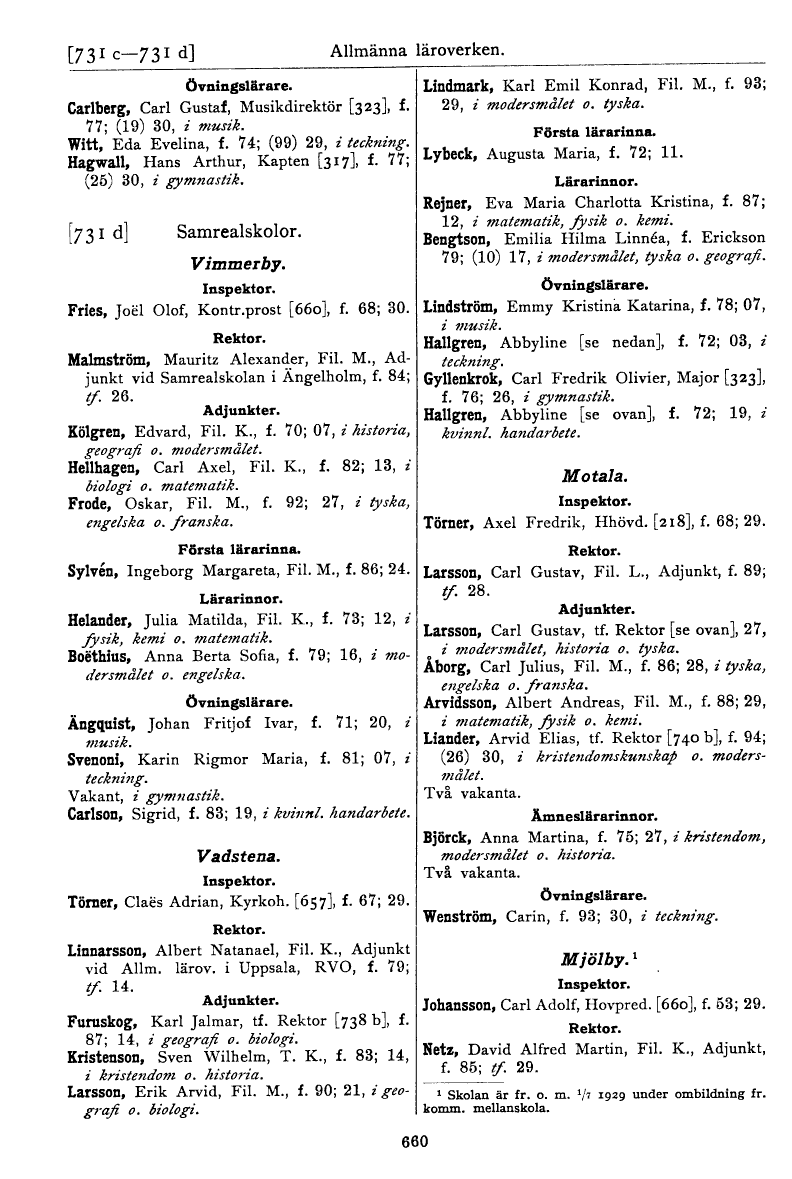 [731 c—731 d] Allmänna läroverken.

Övningslärare.

Carlberg, Carl Gustaf, Musikdirektör [323], f. 77; (19) 30, i musik.
Witt, Eda Evelina, f. 74; (99) 29, i teckning.
Hagwall, Hans Arthur, Kapten [317], f. 77; (25) 30, i gymnastik.

[731 d] Samrealskolor.

Vimmerby.

Inspektor.

Fries, Joël Olof, Kontr.prost [660], f. 68; 30.

Rektor.

Malmström, Mauritz Alexander, Fil. M., Adjunkt vid Samrealskolan i Ängelholm, f. 84; tf. 26.

Adjunkter.

Kölgren, Edvard, Fil. K., f. 70; 07, i historia, geografi o. modersmålet.
Hellhagen, Carl Axel, Fil. K., f. 82; 13, i biologi o. matematik.
Frode, Oskar, Fil. M., f. 92; 27, i tyska, engelska o. franska.

Första lärarinna.

Sylvén, Ingeborg Margareta, Fil. M., f. 86; 24.

Lärarinnor.

Helander, Julia Matilda, Fil. K., f. 73; 12, i fysik, kemi o. matematik.
Boëthius, Anna Berta Sofia, f. 79; 16, i modersmålet o. engelska.

Övningslärare.

Ängquist, Johan Fritjof Ivar, f. 71; 20, i musik.
Svenoni, Karin Rigmor Maria, f. 81; 07, i teckning.
Vakant, i gymnastik.
Carlson, Sigrid, f. 83; 19, i kvinnl. handarbete.

Vadstena.

Inspektor.

Törner, Claës Adrian, Kyrkoh. [657], f. 67; 29.

Rektor.

Linnarsson, Albert Natanael, Fil. K., Adjunkt vid Allm. lärov. i Uppsala, RVO, f. 79; tf. 14.

Adjunkter.

Furuskog, Karl Jalmar, tf. Rektor [738 b], f. 87; 14, i geografi o. biologi.
Kristenson, Sven Wilhelm, T. K., f. 83; 14, i kristendom o. historia.
Larsson, Erik Arvid, Fil. M., f. 90; 21, i geografi o. biologi.

Lindmark, Karl Emil Konrad, Fil. M., f. 93; 29, i modersmålet o. tyska.

Första lärarinna.

Lybeck, Augusta Maria, f. 72; 11.

Lärarinnor.

Rejner, Eva Maria Charlotta Kristina, f. 87; 12, i matematik, fysik o. kemi.
Bengtson, Emilia Hilma Linnéa, f. Erickson 79; (10) 17, i modersmålet, tyska o. geografi.

Övningslärare.

Lindström, Emmy Kristina Katarina, f. 78; 07, i musik.
Hallgren, Abbyline [se nedan], f. 72; 03, i teckning.
Gyllenkrok, Carl Fredrik Olivier, Major [323], f. 76; 26, i gymnastik.
Hallgren, Abbyline [se ovan], f. 72; 19, i kvinnl. handarbete.

Motala.

Inspektor.

Törner, Axel Fredrik, Hhövd. [218], f. 68; 29.

Rektor.

Larsson, Carl Gustav, Fil. L., Adjunkt, f. 89; tf. 28.

Adjunkter.

Larsson, Carl Gustav, tf. Rektor [se ovan], 27, i modersmålet, historia o. tyska.
Åborg, Carl Julius, Fil. M., f. 86; 28, i tyska, engelska o. franska.
Arvidsson, Albert Andreas, Fil. M., f. 88; 29, i matematik, fysik o. kemi.
Liander, Arvid Elias, tf. Rektor [740 b], f. 94; (26) 30, i kristendomskunskap o. modersmålet.
Två vakanta.

Ämneslärarinnor.

Björck, Anna Martina, f. 75; 27, i kristendom, modersmålet o. historia.
Två vakanta.

Övningslärare.

Wenström, Carin, f. 93; 30, i teckning.

Mjölby.$^1$

Inspektor.

Johansson, Carl Adolf, Hovpred. [660], f. 53; 29.

Rektor.

Netz, David Alfred Martin, Fil. K., Adjunkt, f. 85; tf. 29.

$^1$ Skolan är fr. o. m. $^1/_7$ 1929 under ombildning fr. komm. mellanskola.

660